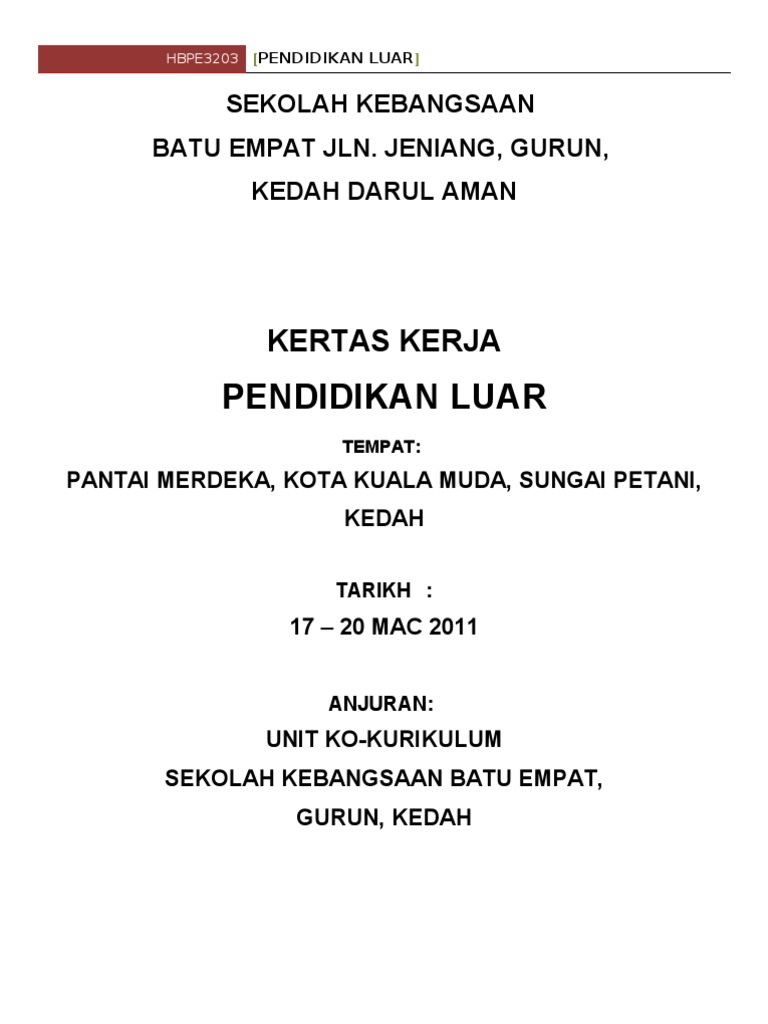 HBPE3203 [PENDIDIKAN LUAR]

SEKOLAH KEBANGSAAN
BATU EMPAT JLN. JENIANG, GURUN,
KEDAH DARUL AMAN

KERTAS KERJA
PENDIDIKAN LUAR

TEMPAT:
PANTAI MERDEKA, KOTA KUALA MUDA, SUNGAI PETANI, KEDAH

TARIKH :
17 – 20 MAC 2011

ANJURAN:
UNIT KO-KURIKULUM
SEKOLAH KEBANGSAAN BATU EMPAT,
GURUN, KEDAH